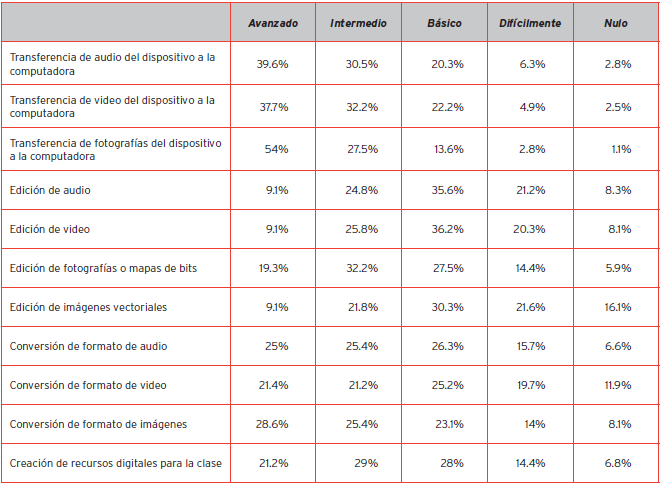 |  | Avanzado | Intermedio | Básico | Difícilmente | Nulo |
|---|---|---|---|---|---|
| Transferencia de audio del dispositivo a la computadora | 39.6% | 30.5% | 20.3% | 6.3% | 2.8% |
| Transferencia de video del dispositivo a la computadora | 37.7% | 32.2% | 22.2% | 4.9% | 2.5% |
| Transferencia de fotografías del dispositivo a la computadora | 54% | 27.5% | 13.6% | 2.8% | 1.1% |
| Edición de audio | 9.1% | 24.8% | 35.6% | 21.2% | 8.3% |
| Edición de video | 9.1% | 25.8% | 36.2% | 20.3% | 8.1% |
| Edición de fotografías o mapas de bits | 19.3% | 32.2% | 27.5% | 14.4% | 5.9% |
| Edición de imágenes vectoriales | 9.1% | 21.8% | 30.3% | 21.6% | 16.1% |
| Conversión de formato de audio | 25% | 25.4% | 26.3% | 15.7% | 6.6% |
| Conversión de formato de video | 21.4% | 21.2% | 25.2% | 19.7% | 11.9% |
| Conversión de formato de imágenes | 28.6% | 25.4% | 23.1% | 14% | 8.1% |
| Creación de recursos digitales para la clase | 21.2% | 29% | 28% | 14.4% | 6.8% |